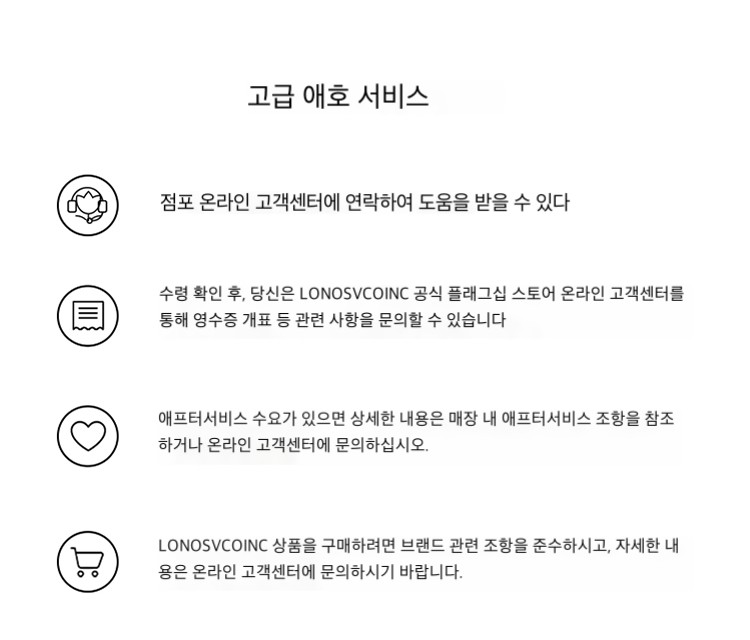 고급 애호 서비스

점포 온라인 고객센터에 연락하여 도움을 받을 수 있다

수령 확인 후, 당신은 LONOSVCOINC 공식 플래그십 스토어 온라인 고객센터를 통해 영수증 개표 등 관련 사항을 문의할 수 있습니다

애프터서비스 수요가 있으면 상세한 내용은 매장 내 애프터서비스 조항을 참조하거나 온라인 고객센터에 문의하십시오.

LONOSVCOINC 상품을 구매하려면 브랜드 관련 조항을 준수하시고, 자세한 내용은 온라인 고객센터에 문의하시기 바랍니다.